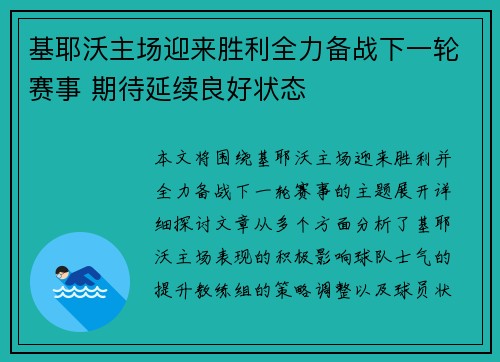 基耶沃主场迎来胜利全力备战下一轮赛事 期待延续良好状态

本文将围绕基耶沃主场迎来胜利并全力备战下一轮赛事的主题展开详细探讨文章从多个方面分析了基耶沃主场表现的积极影响球队士气的提升教练组的策略调整以及球员状